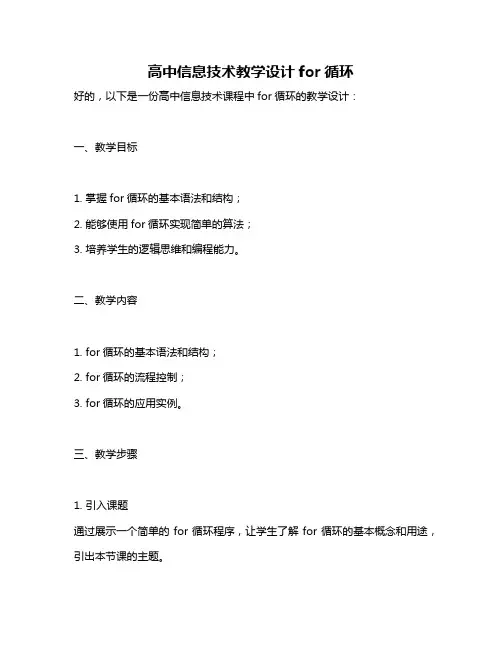 高中信息技术教学设计 for 循环

好的，以下是一份高中信息技术课程中 for 循环的教学设计：

一、教学目标

1. 掌握 for 循环的基本语法和结构；

2. 能够使用 for 循环实现简单的算法；

3. 培养学生的逻辑思维和编程能力。

二、教学内容

1. for 循环的基本语法和结构；

2. for 循环的流程控制；

3. for 循环的应用实例。

三、教学步骤

1. 引入课题

通过展示一个简单的 for 循环程序，让学生了解 for 循环的基本概念和用途，引出本节课的主题。